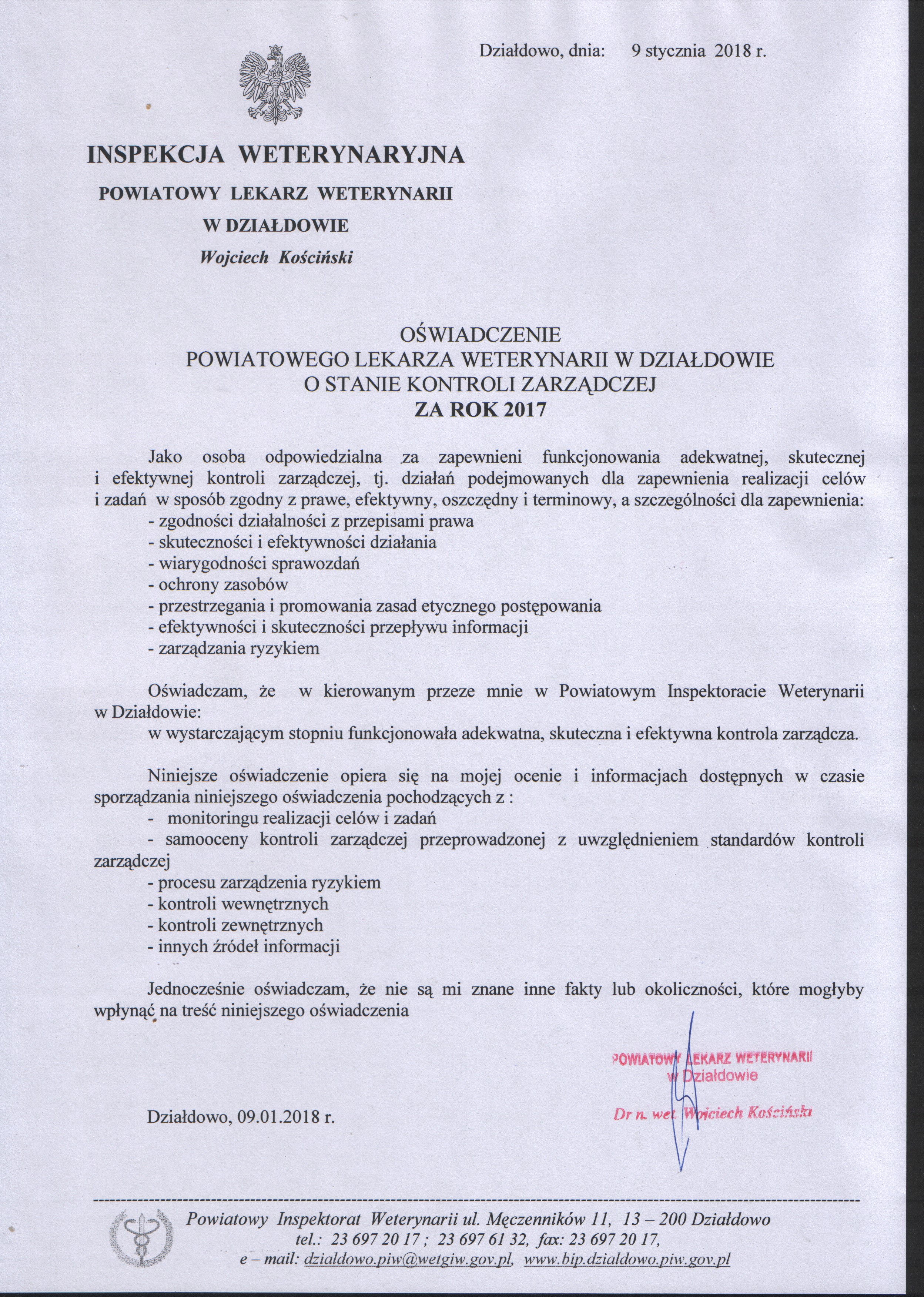 Działdowo, dnia: 9 stycznia 2018 r.

INSPEKCJA WETERYNARYJNA

POWIATOWY LEKARZ WETERYNARII

W DZIAŁDOWIE

Wojciech Kościński

OŚWIADCZENIE
POWIATOWEGO LEKARZA WETERYNARII W DZIAŁDOWIE
O STANIE KONTROLI ZARZĄDCZEJ
ZA ROK 2017

Jako osoba odpowiedzialna za zapewnieni funkcjonowania adekwatnej, skutecznej i efektywnej kontroli zarządczej, tj. działań podejmowanych dla zapewnienia realizacji celów i zadań w sposób zgodny z prawe, efektywny, oszczędny i terminowy, a szczególności dla zapewnienia:
- zgodności działalności z przepisami prawa
- skuteczności i efektywności działania
- wiarygodności sprawozdań
- ochrony zasobów
- przestrzegania i promowania zasad etycznego postępowania
- efektywności i skuteczności przepływu informacji
- zarządzania ryzykiem

Oświadczam, że w kierowanym przeze mnie w Powiatowym Inspektoracie Weterynarii w Działdowie:
w wystarczającym stopniu funkcjonowała adekwatna, skuteczna i efektywna kontrola zarządcza.

Niniejsze oświadczenie opiera się na mojej ocenie i informacjach dostępnych w czasie sporządzania niniejszego oświadczenia pochodzących z :
- monitoringu realizacji celów i zadań
- samooceny kontroli zarządczej przeprowadzonej z uwzględnieniem standardów kontroli zarządczej
- procesu zarządzenia ryzykiem
- kontroli wewnętrznych
- kontroli zewnętrznych
- innych źródeł informacji

Jednocześnie oświadczam, że nie są mi znane inne fakty lub okoliczności, które mogłyby wpłynąć na treść niniejszego oświadczenia

POWIATOWY LEKARZ WETERYNARII
w Działdowie
Dr n. wet. Wojciech Kościński

Działdowo, 09.01.2018 r.

Powiatowy Inspektorat Weterynarii ul. Męczenników 11, 13 – 200 Działdowo
tel.: 23 697 20 17 ; 23 697 61 32, fax: 23 697 20 17,
e – mail: dzialdowo.piw@wetgiw.gov.pl, www.bip.dzialdowo.piw.gov.pl